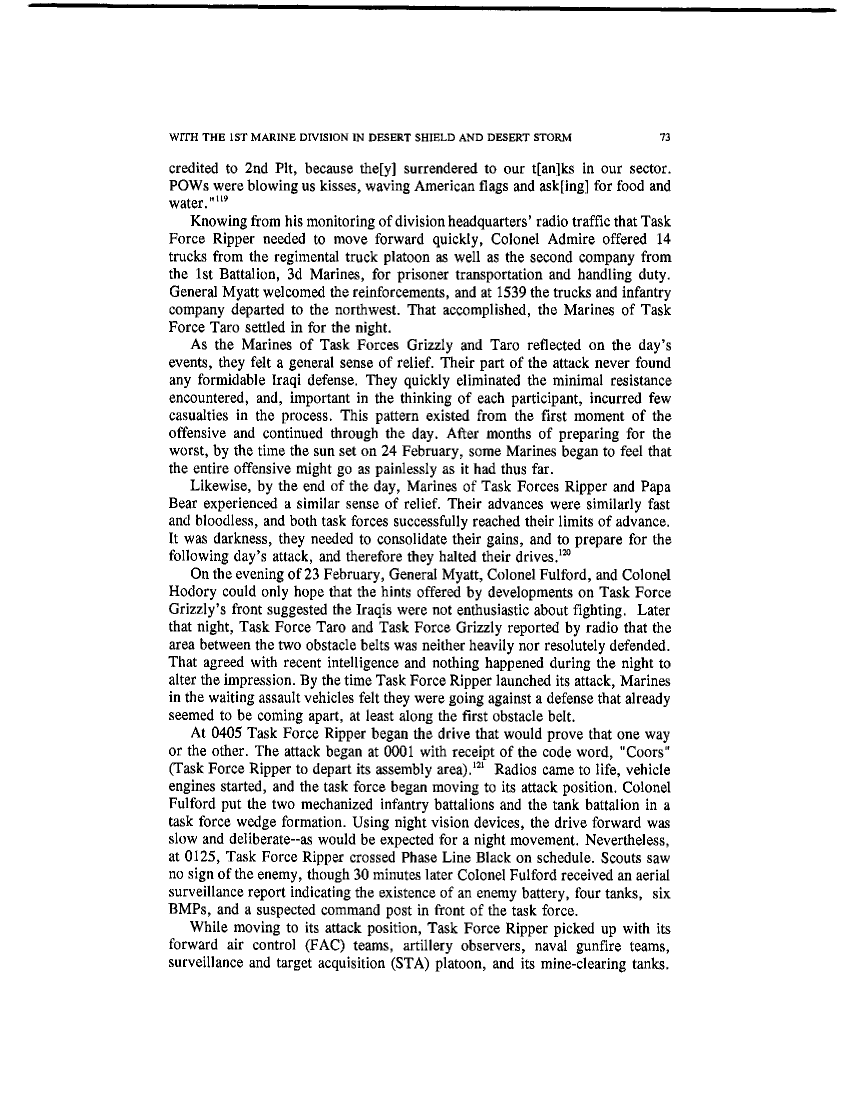 WITH THE 1ST MARINE DIVISION IN DESERT SHIELD AND DESERT STORM 73

credited to 2nd Plt, because the[y] surrendered to our t[an]ks in our sector. POWs were blowing us kisses, waving American flags and ask[ing] for food and water."$^{119}$

Knowing from his monitoring of division headquarters' radio traffic that Task Force Ripper needed to move forward quickly, Colonel Admire offered 14 trucks from the regimental truck platoon as well as the second company from the 1st Battalion, 3d Marines, for prisoner transportation and handling duty. General Myatt welcomed the reinforcements, and at 1539 the trucks and infantry company departed to the northwest. That accomplished, the Marines of Task Force Taro settled in for the night.

As the Marines of Task Forces Grizzly and Taro reflected on the day's events, they felt a general sense of relief. Their part of the attack never found any formidable Iraqi defense. They quickly eliminated the minimal resistance encountered, and, important in the thinking of each participant, incurred few casualties in the process. This pattern existed from the first moment of the offensive and continued through the day. After months of preparing for the worst, by the time the sun set on 24 February, some Marines began to feel that the entire offensive might go as painlessly as it had thus far.

Likewise, by the end of the day, Marines of Task Forces Ripper and Papa Bear experienced a similar sense of relief. Their advances were similarly fast and bloodless, and both task forces successfully reached their limits of advance. It was darkness, they needed to consolidate their gains, and to prepare for the following day's attack, and therefore they halted their drives.$^{120}$

On the evening of 23 February, General Myatt, Colonel Fulford, and Colonel Hodory could only hope that the hints offered by developments on Task Force Grizzly's front suggested the Iraqis were not enthusiastic about fighting. Later that night, Task Force Taro and Task Force Grizzly reported by radio that the area between the two obstacle belts was neither heavily nor resolutely defended. That agreed with recent intelligence and nothing happened during the night to alter the impression. By the time Task Force Ripper launched its attack, Marines in the waiting assault vehicles felt they were going against a defense that already seemed to be coming apart, at least along the first obstacle belt.

At 0405 Task Force Ripper began the drive that would prove that one way or the other. The attack began at 0001 with receipt of the code word, "Coors" (Task Force Ripper to depart its assembly area).$^{121}$ Radios came to life, vehicle engines started, and the task force began moving to its attack position. Colonel Fulford put the two mechanized infantry battalions and the tank battalion in a task force wedge formation. Using night vision devices, the drive forward was slow and deliberate--as would be expected for a night movement. Nevertheless, at 0125, Task Force Ripper crossed Phase Line Black on schedule. Scouts saw no sign of the enemy, though 30 minutes later Colonel Fulford received an aerial surveillance report indicating the existence of an enemy battery, four tanks, six BMPs, and a suspected command post in front of the task force.

While moving to its attack position, Task Force Ripper picked up with its forward air control (FAC) teams, artillery observers, naval gunfire teams, surveillance and target acquisition (STA) platoon, and its mine-clearing tanks.